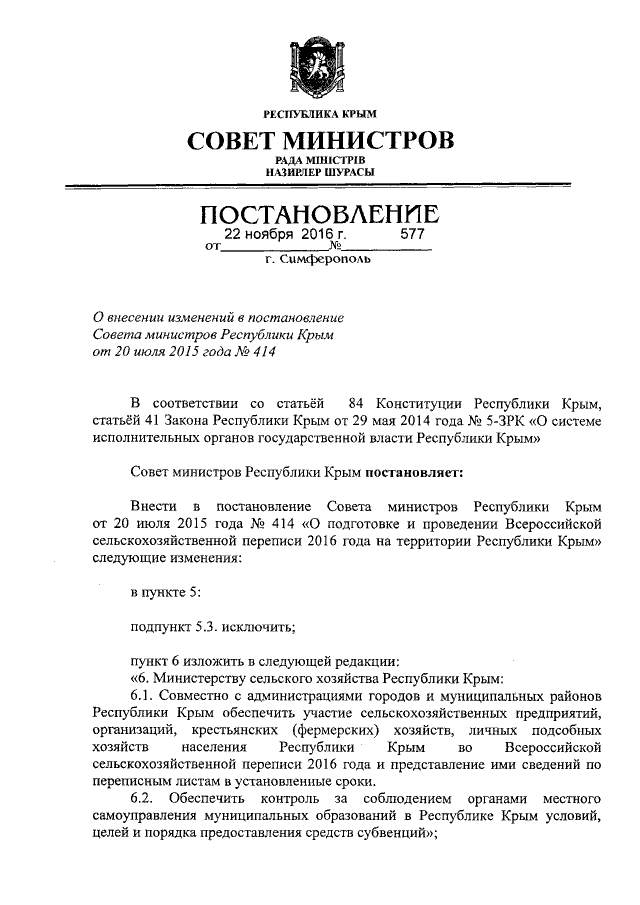 РЕСПУБЛИКА КРЫМ
СОВЕТ МИНИСТРОВ
РАДА МІНІСТРІВ
НАЗИРЛЕР ШУРАСЫ

ПОСТАНОВЛЕНИЕ
от 22 ноября 2016 г. № 577
г. Симферополь

О внесении изменений в постановление Совета министров Республики Крым от 20 июля 2015 года № 414

В соответствии со статьёй 84 Конституции Республики Крым, статьёй 41 Закона Республики Крым от 29 мая 2014 года № 5-ЗРК «О системе исполнительных органов государственной власти Республики Крым»

Совет министров Республики Крым постановляет:

Внести в постановление Совета министров Республики Крым от 20 июля 2015 года № 414 «О подготовке и проведении Всероссийской сельскохозяйственной переписи 2016 года на территории Республики Крым» следующие изменения:

в пункте 5:

подпункт 5.3. исключить;

пункт 6 изложить в следующей редакции:
«6. Министерству сельского хозяйства Республики Крым:
6.1. Совместно с администрациями городов и муниципальных районов Республики Крым обеспечить участие сельскохозяйственных предприятий, организаций, крестьянских (фермерских) хозяйств, личных подсобных хозяйств населения Республики Крым во Всероссийской сельскохозяйственной переписи 2016 года и представление ими сведений по переписным листам в установленные сроки.
6.2. Обеспечить контроль за соблюдением органами местного самоуправления муниципальных образований в Республике Крым условий, целей и порядка предоставления средств субвенций»;